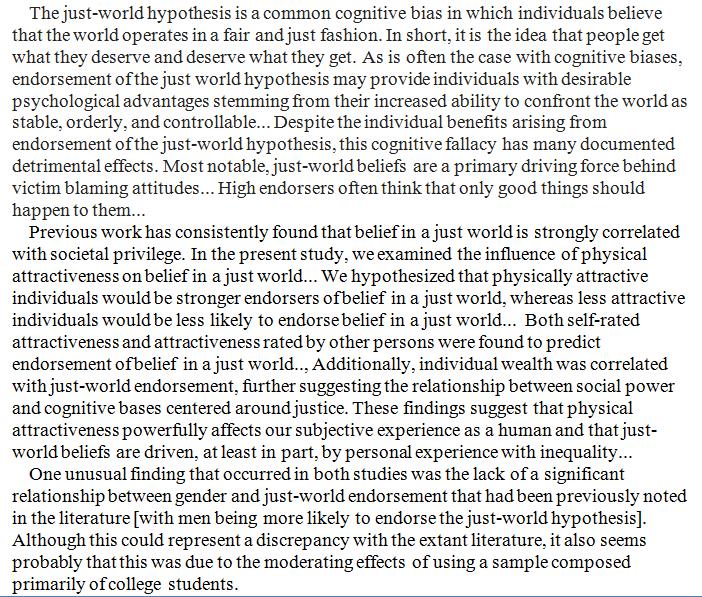 The just-world hypothesis is a common cognitive bias in which individuals believe that the world operates in a fair and just fashion. In short, it is the idea that people get what they deserve and deserve what they get. As is often the case with cognitive biases, endorsement of the just world hypothesis may provide individuals with desirable psychological advantages stemming from their increased ability to confront the world as stable, orderly, and controllable... Despite the individual benefits arising from endorsement of the just-world hypothesis, this cognitive fallacy has many documented detrimental effects. Most notable, just-world beliefs are a primary driving force behind victim blaming attitudes... High endorsers often think that only good things should happen to them...

Previous work has consistently found that belief in a just world is strongly correlated with societal privilege. In the present study, we examined the influence of physical attractiveness on belief in a just world... We hypothesized that physically attractive individuals would be stronger endorsers of belief in a just world, whereas less attractive individuals would be less likely to endorse belief in a just world... Both self-rated attractiveness and attractiveness rated by other persons were found to predict endorsement of belief in a just world.., Additionally, individual wealth was correlated with just-world endorsement, further suggesting the relationship between social power and cognitive bases centered around justice. These findings suggest that physical attractiveness powerfully affects our subjective experience as a human and that just-world beliefs are driven, at least in part, by personal experience with inequality...

One unusual finding that occurred in both studies was the lack of a significant relationship between gender and just-world endorsement that had been previously noted in the literature [with men being more likely to endorse the just-world hypothesis]. Although this could represent a discrepancy with the extant literature, it also seems probably that this was due to the moderating effects of using a sample composed primarily of college students.